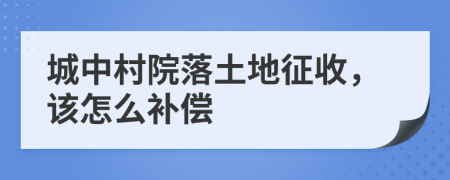 城中村院落土地征收，该怎么补偿